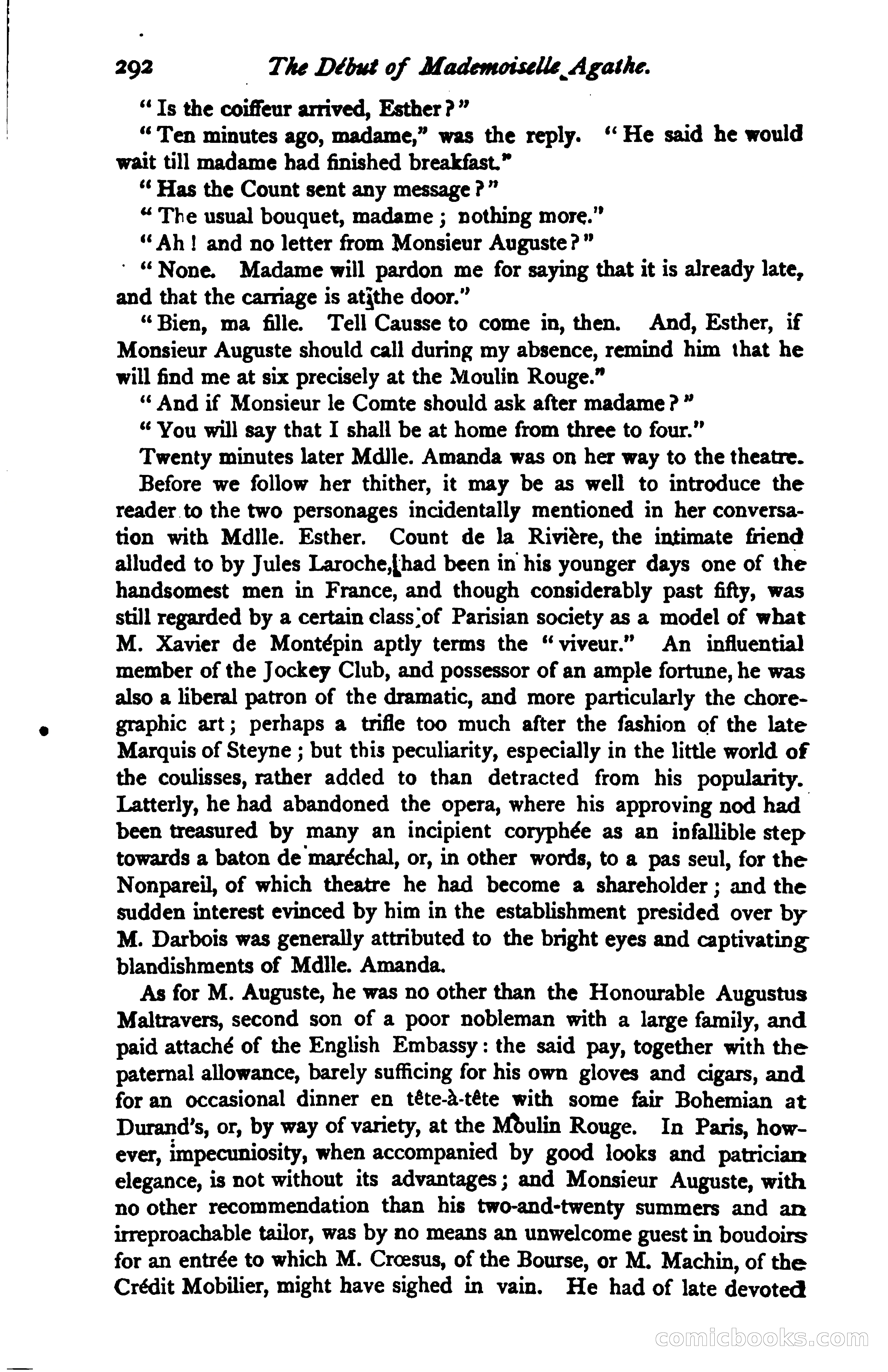 292 The Début of Mademoiselle Agathe.

"Is the coiffeur arrived, Esther?"

"Ten minutes ago, madame," was the reply. "He said he would wait till madame had finished breakfast."

"Has the Count sent any message?"

"The usual bouquet, madame; nothing more."

"Ah! and no letter from Monsieur Auguste?"

"None. Madame will pardon me for saying that it is already late, and that the carriage is at the door."

"Bien, ma fille. Tell Causse to come in, then. And, Esther, if Monsieur Auguste should call during my absence, remind him that he will find me at six precisely at the Moulin Rouge."

"And if Monsieur le Comte should ask after madame?"

"You will say that I shall be at home from three to four."

Twenty minutes later Mdlle. Amanda was on her way to the theatre.

Before we follow her thither, it may be as well to introduce the reader to the two personages incidentally mentioned in her conversation with Mdlle. Esther. Count de la Rivière, the intimate friend alluded to by Jules Laroche, had been in his younger days one of the handsomest men in France, and though considerably past fifty, was still regarded by a certain class of Parisian society as a model of what M. Xavier de Montépin aptly terms the "viveur." An influential member of the Jockey Club, and possessor of an ample fortune, he was also a liberal patron of the dramatic, and more particularly the choregraphic art; perhaps a trifle too much after the fashion of the late Marquis of Steyne; but this peculiarity, especially in the little world of the coulisses, rather added to than detracted from his popularity. Latterly, he had abandoned the opera, where his approving nod had been treasured by many an incipient coryphée as an infallible step towards a baton de maréchal, or, in other words, to a pas seul, for the Nonpareil, of which theatre he had become a shareholder; and the sudden interest evinced by him in the establishment presided over by M. Darbois was generally attributed to the bright eyes and captivating blandishments of Mdlle. Amanda.

As for M. Auguste, he was no other than the Honourable Augustus Maltravers, second son of a poor nobleman with a large family, and paid attaché of the English Embassy: the said pay, together with the paternal allowance, barely sufficing for his own gloves and cigars, and for an occasional dinner en tête-à-tête with some fair Bohemian at Durand's, or, by way of variety, at the Moulin Rouge. In Paris, however, impecuniosity, when accompanied by good looks and patrician elegance, is not without its advantages; and Monsieur Auguste, with no other recommendation than his two-and-twenty summers and an irreproachable tailor, was by no means an unwelcome guest in boudoirs for an entrée to which M. Crœsus, of the Bourse, or M. Machin, of the Crédit Mobilier, might have sighed in vain. He had of late devoted

comicbooks.com